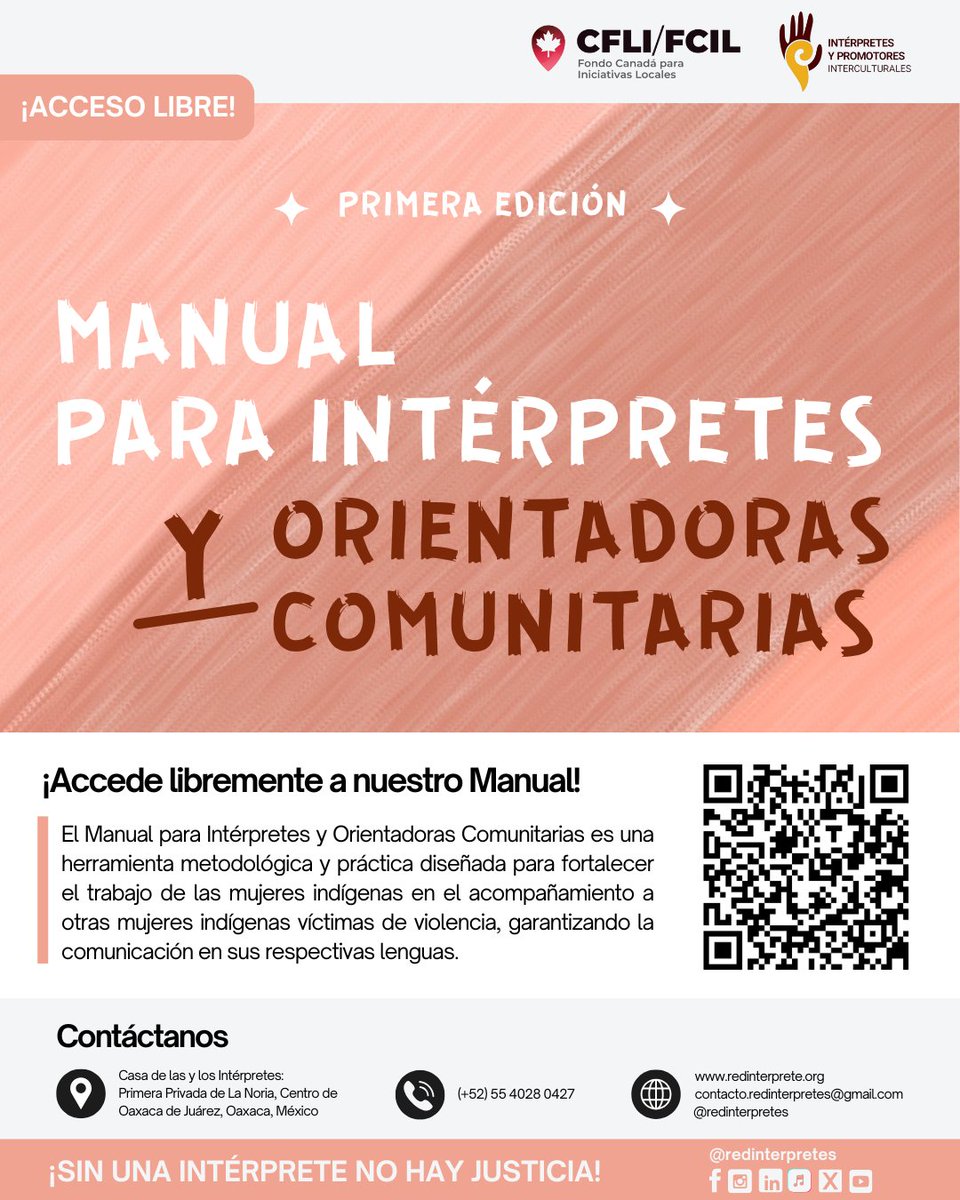 CFLI/FCIL
Fondo Canadá para Iniciativas Locales

INTÉRPRETES Y PROMOTORES INTERCULTURALES

¡ACCESO LIBRE!

PRIMERA EDICIÓN

MANUAL PARA INTÉRPRETES Y ORIENTADORAS COMUNITARIAS

¡Accede libremente a nuestro Manual!

El Manual para Intérpretes y Orientadoras Comunitarias es una herramienta metodológica y práctica diseñada para fortalecer el trabajo de las mujeres indígenas en el acompañamiento a otras mujeres indígenas víctimas de violencia, garantizando la comunicación en sus respectivas lenguas.

Contáctanos

Casa de las y los Intérpretes:
Primera Privada de La Noria, Centro de Oaxaca de Juárez, Oaxaca, México

(+52) 55 4028 0427

www.redinterprete.org
contacto.redinterpretes@gmail.com
@redinterpretes

¡SIN UNA INTÉRPRETE NO HAY JUSTICIA!

@redinterpretes